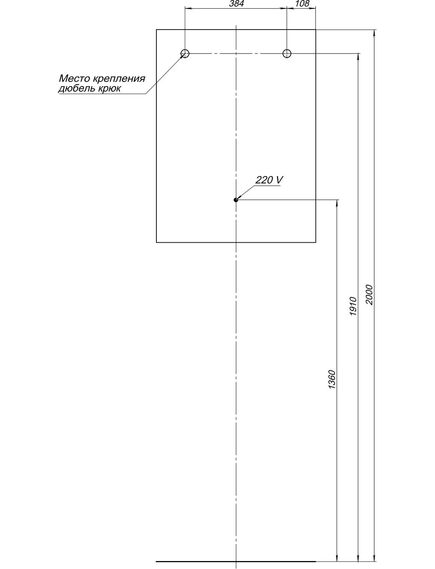 384
108
Место крепления
дюбель крюк
220 V
1360
1910
2000